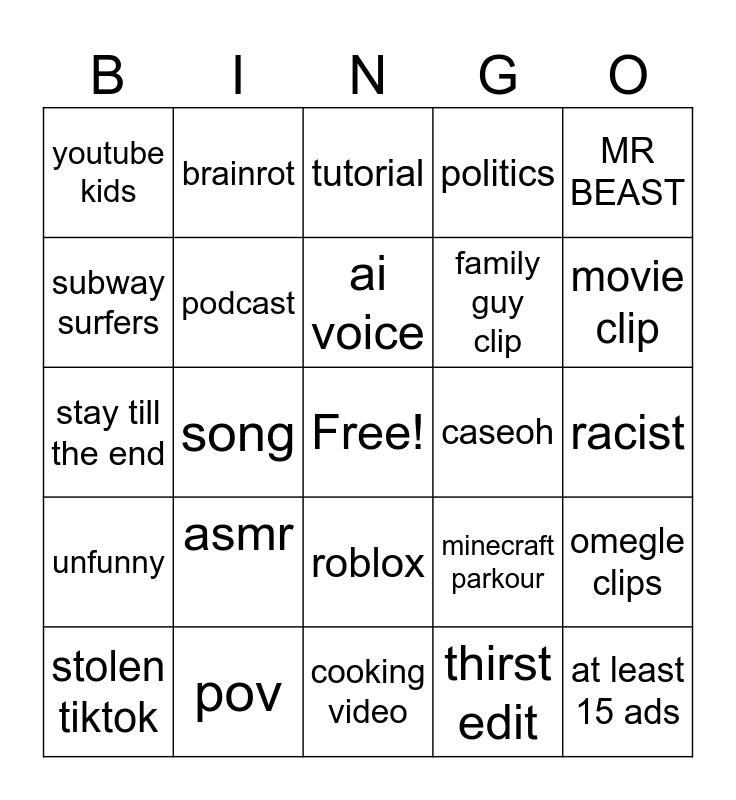 | B | I | N | G | O |
|---|---|---|---|---|
| youtube kids | brainrot | tutorial | politics | MR BEAST |
| subway surfers | podcast | ai voice | family guy clip | movie clip |
| stay till the end | song | Free! | caseoh | racist |
| unfunny | asmr | roblox | minecraft parkour | omegle clips |
| stolen tiktok | pov | cooking video | thirst edit | at least 15 ads |